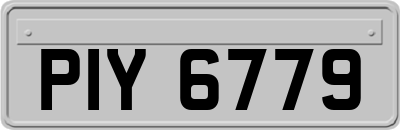 PIY 6779